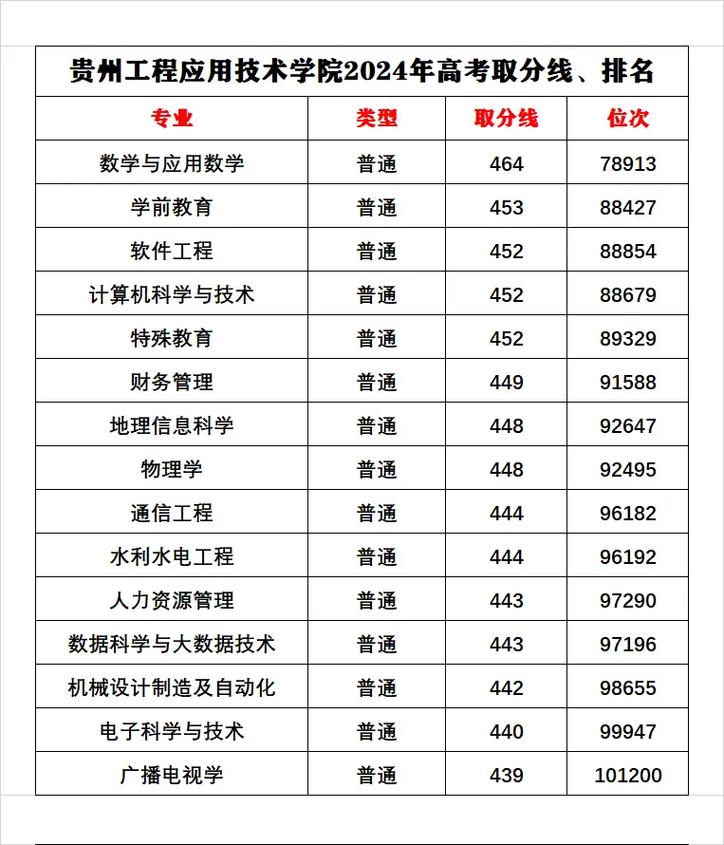 贵州工程应用技术学院2024年高考取分线、排名

| 专业 | 类型 | 取分线 | 位次 |
|---|---|---|---|
| 数学与应用数学 | 普通 | 464 | 78913 |
| 学前教育 | 普通 | 453 | 88427 |
| 软件工程 | 普通 | 452 | 88854 |
| 计算机科学与技术 | 普通 | 452 | 88679 |
| 特殊教育 | 普通 | 452 | 89329 |
| 财务管理 | 普通 | 449 | 91588 |
| 地理信息科学 | 普通 | 448 | 92647 |
| 物理学 | 普通 | 448 | 92495 |
| 通信工程 | 普通 | 444 | 96182 |
| 水利水电工程 | 普通 | 444 | 96192 |
| 人力资源管理 | 普通 | 443 | 97290 |
| 数据科学与大数据技术 | 普通 | 443 | 97196 |
| 机械设计制造及自动化 | 普通 | 442 | 98655 |
| 电子科学与技术 | 普通 | 440 | 99947 |
| 广播电视学 | 普通 | 439 | 101200 |